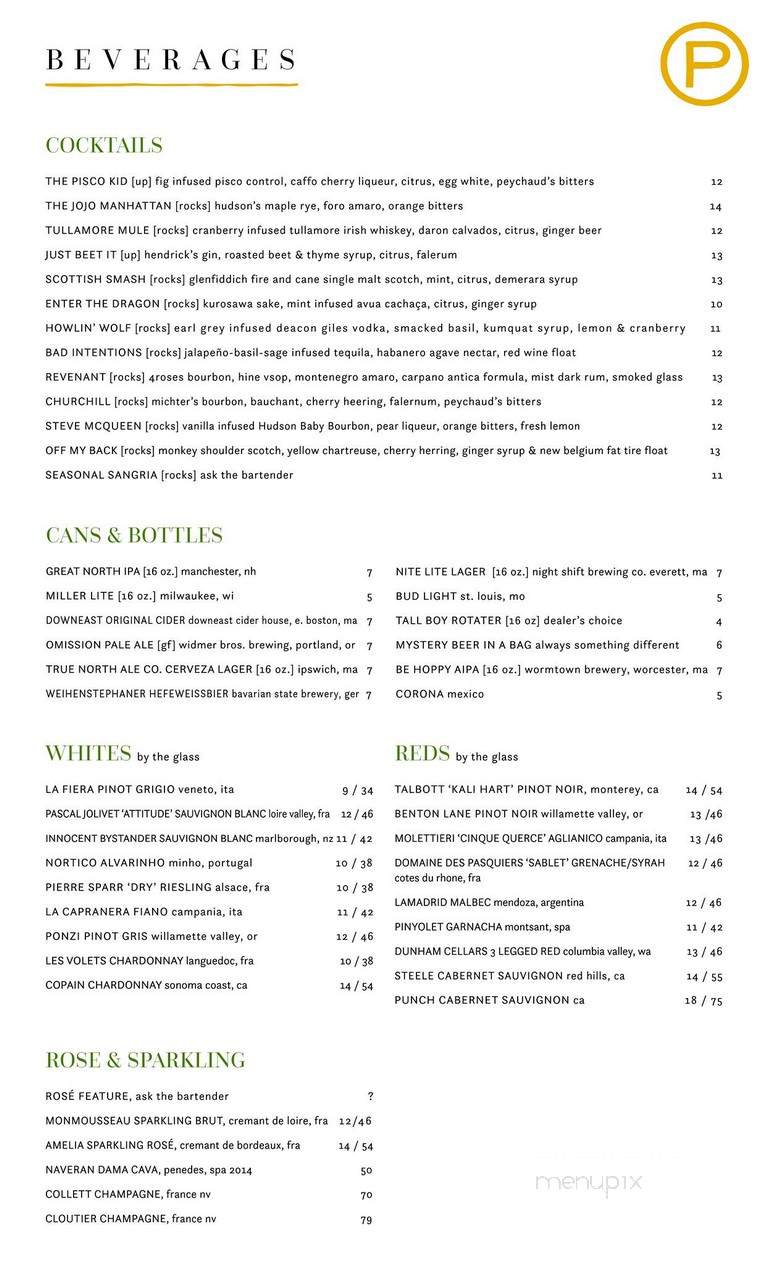 BEVERAGES

P

COCKTAILS

THE PISCO KID [up] fig infused pisco control, caffo cherry liqueur, citrus, egg white, peychaud's bitters 12
THE JOJO MANHATTAN [rocks] hudson's maple rye, foro amaro, orange bitters 14
TULLAMORE MULE [rocks] cranberry infused tullamore irish whiskey, daron calvados, citrus, ginger beer 12
JUST BEET IT [up] hendrick's gin, roasted beet & thyme syrup, citrus, falerum 13
SCOTTISH SMASH [rocks] glenfiddich fire and cane single malt scotch, mint, citrus, demerara syrup 13
ENTER THE DRAGON [rocks] kurosawa sake, mint infused avua cachaça, citrus, ginger syrup 10
HOWLIN' WOLF [rocks] earl grey infused deacon giles vodka, smacked basil, kumquat syrup, lemon & cranberry 11
BAD INTENTIONS [rocks] jalapeño-basil-sage infused tequila, habanero agave nectar, red wine float 12
REVENANT [rocks] 4roses bourbon, hine vsop, montenegro amaro, carpano antica formula, mist dark rum, smoked glass 13
CHURCHILL [rocks] michter's bourbon, bauchant, cherry heering, falernum, peychaud's bitters 12
STEVE MCQUEEN [rocks] vanilla infused Hudson Baby Bourbon, pear liqueur, orange bitters, fresh lemon 12
OFF MY BACK [rocks] monkey shoulder scotch, yellow chartreuse, cherry herring, ginger syrup & new belgium fat tire float 13
SEASONAL SANGRIA [rocks] ask the bartender 11

CANS & BOTTLES

GREAT NORTH IPA [16 oz.] manchester, nh 7
MILLER LITE [16 oz.] milwaukee, wi 5
DOWNEAST ORIGINAL CIDER downeast cider house, e. boston, ma 7
OMISSION PALE ALE [gf] widmer bros. brewing, portland, or 7
TRUE NORTH ALE CO. CERVEZA LAGER [16 oz.] ipswich, ma 7
WEIHENSTEPHANER HEFEWEISSBIER bavarian state brewery, ger 7

NITE LITE LAGER [16 oz.] night shift brewing co. everett, ma 7
BUD LIGHT st. louis, mo 5
TALL BOY ROTATER [16 oz] dealer's choice 4
MYSTERY BEER IN A BAG always something different 6
BE HOPPY AIPA [16 oz.] wormtown brewery, worcester, ma 7
CORONA mexico 5

WHITES by the glass

LA FIERA PINOT GRIGIO veneto, ita 9 / 34
PASCAL JOLIVET 'ATTITUDE' SAUVIGNON BLANC loire valley, fra 12 / 46
INNOCENT BYSTANDER SAUVIGNON BLANC marlborough, nz 11 / 42
NORTICO ALVARINHO minho, portugal 10 / 38
PIERRE SPARR 'DRY' RIESLING alsace, fra 10 / 38
LA CAPRANERA FIANO campania, ita 11 / 42
PONZI PINOT GRIS willamette valley, or 12 / 46
LES VOLETS CHARDONNAY languedoc, fra 10 / 38
COPAIN CHARDONNAY sonoma coast, ca 14 / 54

REDS by the glass

TALBOTT 'KALI HART' PINOT NOIR, monterey, ca 14 / 54
BENTON LANE PINOT NOIR willamette valley, or 13 /46
MOLETTIERI 'CINQUE QUERCE' AGLIANICO campania, ita 13 /46
DOMAINE DES PASQUIERS 'SABLET' GRENACHE/SYRAH cotes du rhone, fra 12 / 46
LAMADRID MALBEC mendoza, argentina 12 / 46
PINYOLET GARNACHA montsant, spa 11 / 42
DUNHAM CELLARS 3 LEGGED RED columbia valley, wa 13 / 46
STEELE CABERNET SAUVIGNON red hills, ca 14 / 55
PUNCH CABERNET SAUVIGNON ca 18 / 75

ROSE & SPARKLING

ROSÉ FEATURE, ask the bartender ?
MONMOUSSEAU SPARKLING BRUT, cremant de loire, fra 12/46
AMELIA SPARKLING ROSÉ, cremant de bordeaux, fra 14 / 54
NAVERAN DAMA CAVA, penedes, spa 2014 50
COLLETT CHAMPAGNE, france nv 70
CLOUTIER CHAMPAGNE, france nv 79

menupix